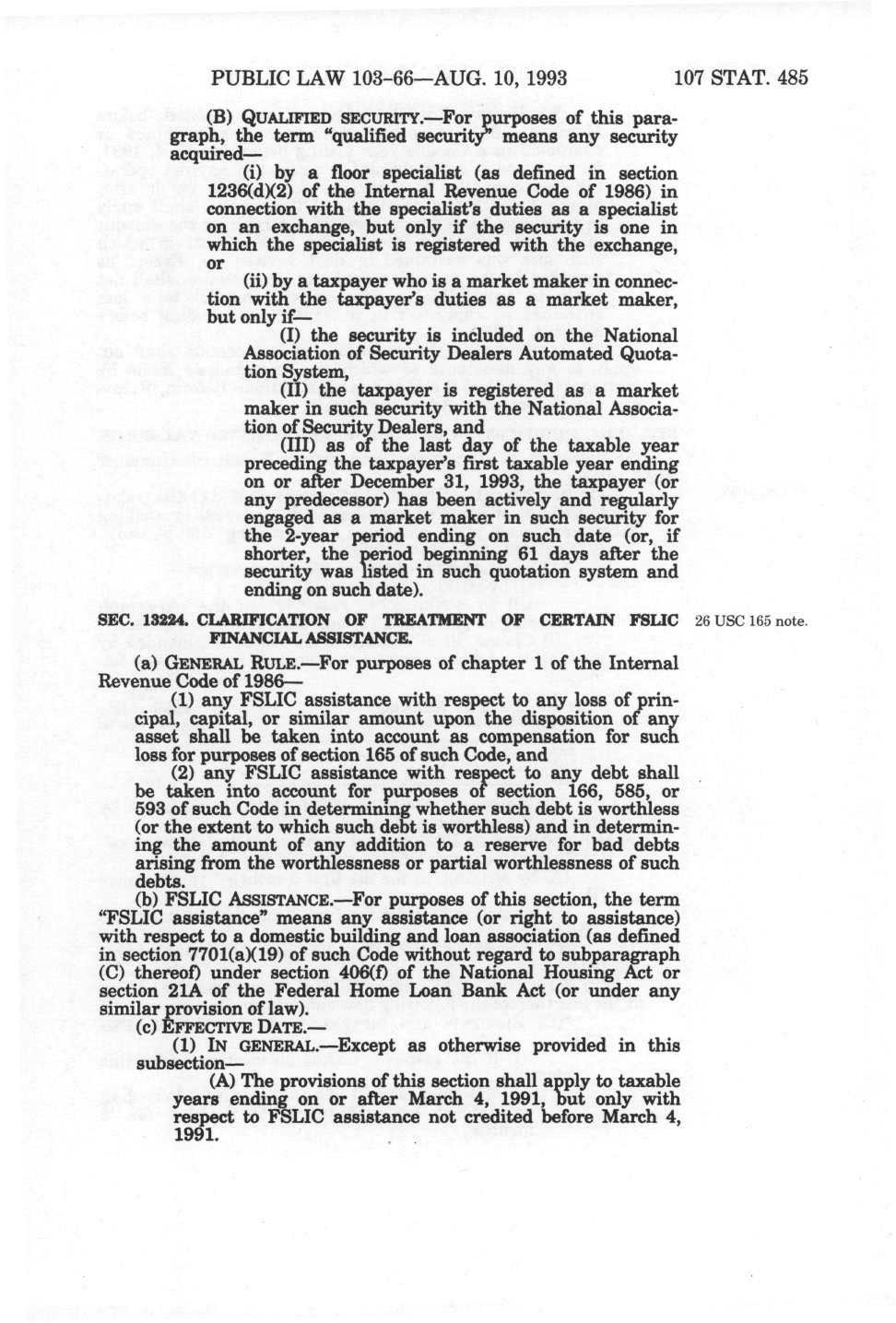 PUBLIC LAW 103-66—AUG. 10, 1993 107 STAT. 485

(B) QUALIFIED SECURITY.—For purposes of this paragraph, the term "qualified security" means any security acquired—

(i) by a floor specialist (as defined in section 1236(d)(2) of the Internal Revenue Code of 1986) in connection with the specialist's duties as a specialist on an exchange, but only if the security is one in which the specialist is registered with the exchange, or

(ii) by a taxpayer who is a market maker in connection with the taxpayer's duties as a market maker, but only if—

(I) the security is included on the National Association of Security Dealers Automated Quotation System,

(II) the taxpayer is registered as a market maker in such security with the National Association of Security Dealers, and

(III) as of the last day of the taxable year preceding the taxpayer's first taxable year ending on or after December 31, 1993, the taxpayer (or any predecessor) has been actively and regularly engaged as a market maker in such security for the 2-year period ending on such date (or, if shorter, the period beginning 61 days after the security was listed in such quotation system and ending on such date).

SEC. 13224. CLARIFICATION OF TREATMENT OF CERTAIN FSLIC FINANCIAL ASSISTANCE.

26 USC 165 note.

(a) GENERAL RULE.—For purposes of chapter 1 of the Internal Revenue Code of 1986—

(1) any FSLIC assistance with respect to any loss of principal, capital, or similar amount upon the disposition of any asset shall be taken into account as compensation for such loss for purposes of section 165 of such Code, and

(2) any FSLIC assistance with respect to any debt shall be taken into account for purposes of section 166, 585, or 593 of such Code in determining whether such debt is worthless (or the extent to which such debt is worthless) and in determining the amount of any addition to a reserve for bad debts arising from the worthlessness or partial worthlessness of such debts.

(b) FSLIC ASSISTANCE.—For purposes of this section, the term "FSLIC assistance" means any assistance (or right to assistance) with respect to a domestic building and loan association (as defined in section 7701(a)(19) of such Code without regard to subparagraph (C) thereof) under section 406(f) of the National Housing Act or section 21A of the Federal Home Loan Bank Act (or under any similar provision of law).

(c) EFFECTIVE DATE.—

(1) IN GENERAL.—Except as otherwise provided in this subsection—

(A) The provisions of this section shall apply to taxable years ending on or after March 4, 1991, but only with respect to FSLIC assistance not credited before March 4, 1991.